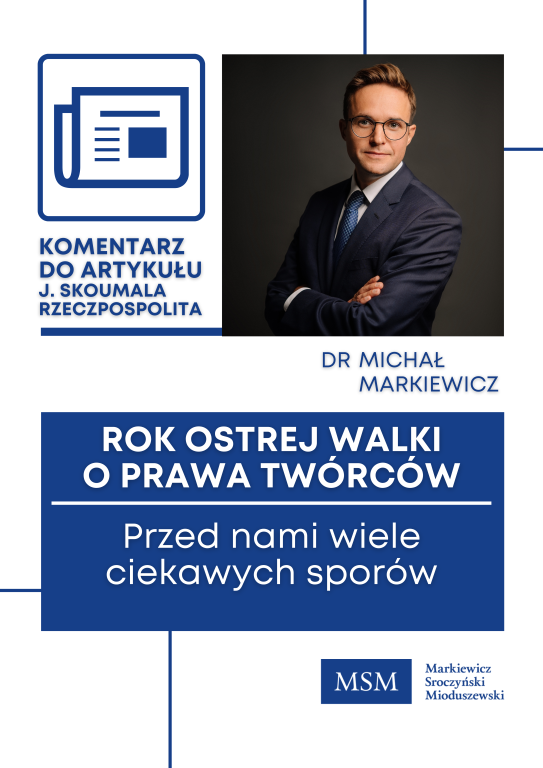 KOMENTARZ
DO ARTYKUŁU
J. SKOUMALA
RZECZPOSPOLITA

DR MICHAŁ
MARKIEWICZ

ROK OSTREJ WALKI
O PRAWA TWÓRCÓW

Przed nami wiele ciekawych sporów

MSM
Markiewicz
Sroczyński
Mioduszewski